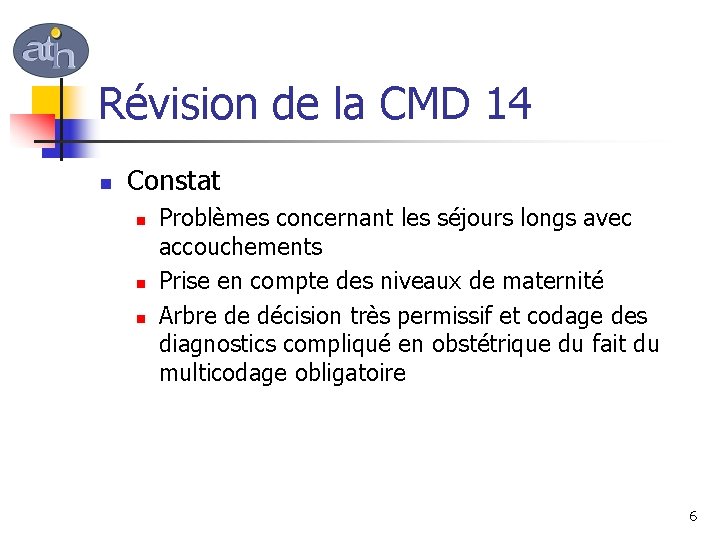 atih

Révision de la CMD 14

Constat

Problèmes concernant les séjours longs avec accouchements

Prise en compte des niveaux de maternité

Arbre de décision très permissif et codage des diagnostics compliqué en obstétrique du fait du multicodage obligatoire

6